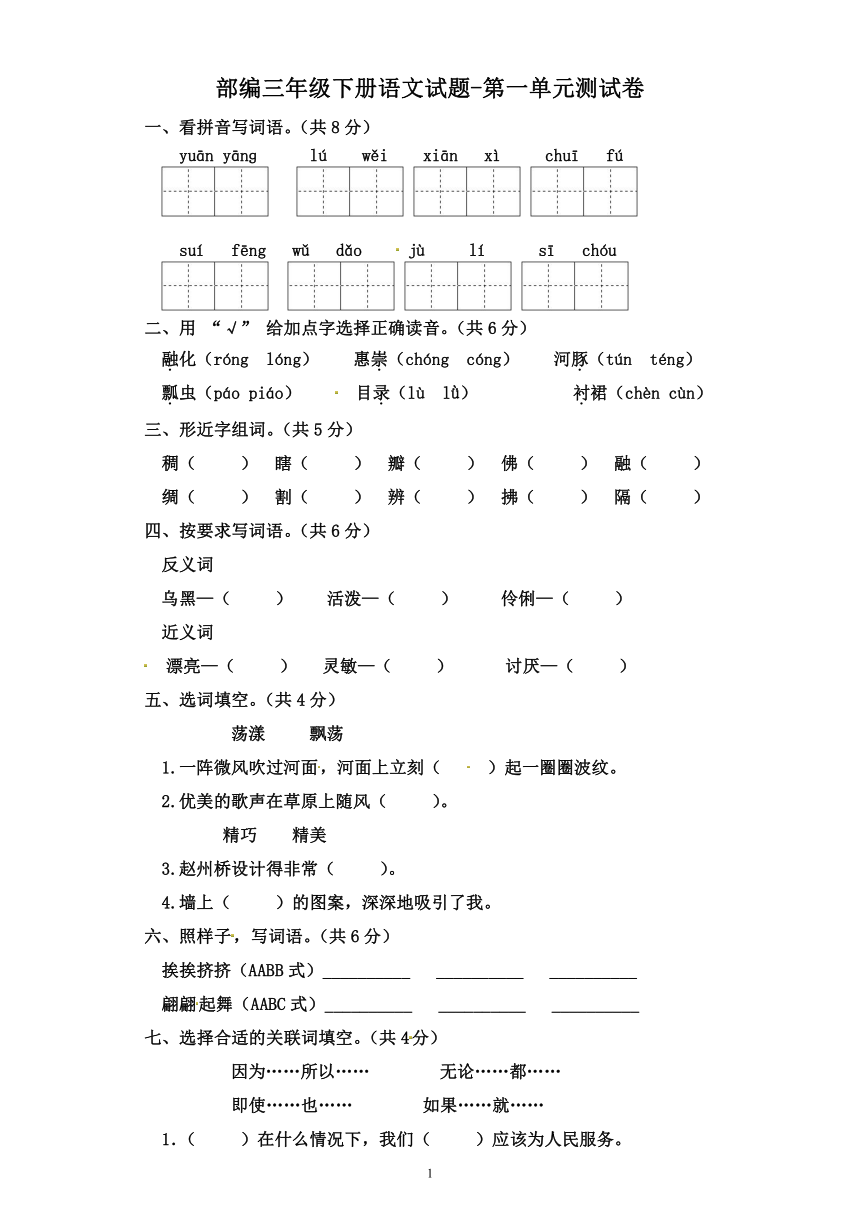 部编三年级下册语文试题-第一单元测试卷

一、看拼音写词语。(共 8 分)

yuān yāng　lú wěi　xiān xì　chuī fú

suí fēng　wǔ dǎo　jù lí　sī chóu

二、用 “√” 给加点字选择正确读音。(共 6 分)

融化（róng lóng）　惠崇（chóng cóng）　河豚（tún téng）

瓢虫（páo piáo）　目录（lù lǜ）　衬裙（chèn cùn）

三、形近字组词。(共 5 分)

稠（ ）　瞎（ ）　瓣（ ）　佛（ ）　融（ ）

绸（ ）　割（ ）　辨（ ）　拂（ ）　隔（ ）

四、按要求写词语。(共 6 分)

反义词

乌黑—（ ）　活泼—（ ）　伶俐—（ ）

近义词

漂亮—（ ）　灵敏—（ ）　讨厌—（ ）

五、选词填空。(共 4 分)

荡漾　飘荡

1.一阵微风吹过河面，河面上立刻（ ）起一圈圈波纹。

2.优美的歌声在草原上随风（ ）。

精巧　精美

3.赵州桥设计得非常（ ）。

4.墙上（ ）的图案，深深地吸引了我。

六、照样子，写词语。(共 6 分)

挨挨挤挤（AABB 式）__________ __________ __________

翩翩起舞（AABC 式）__________ __________ __________

七、选择合适的关联词填空。(共 4 分)

因为……所以……　无论……都……

即使……也……　如果……就……

1.（ ）在什么情况下，我们（ ）应该为人民服务。

1